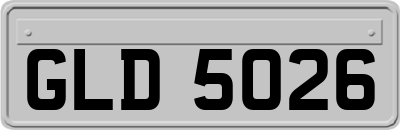 GLD 5026